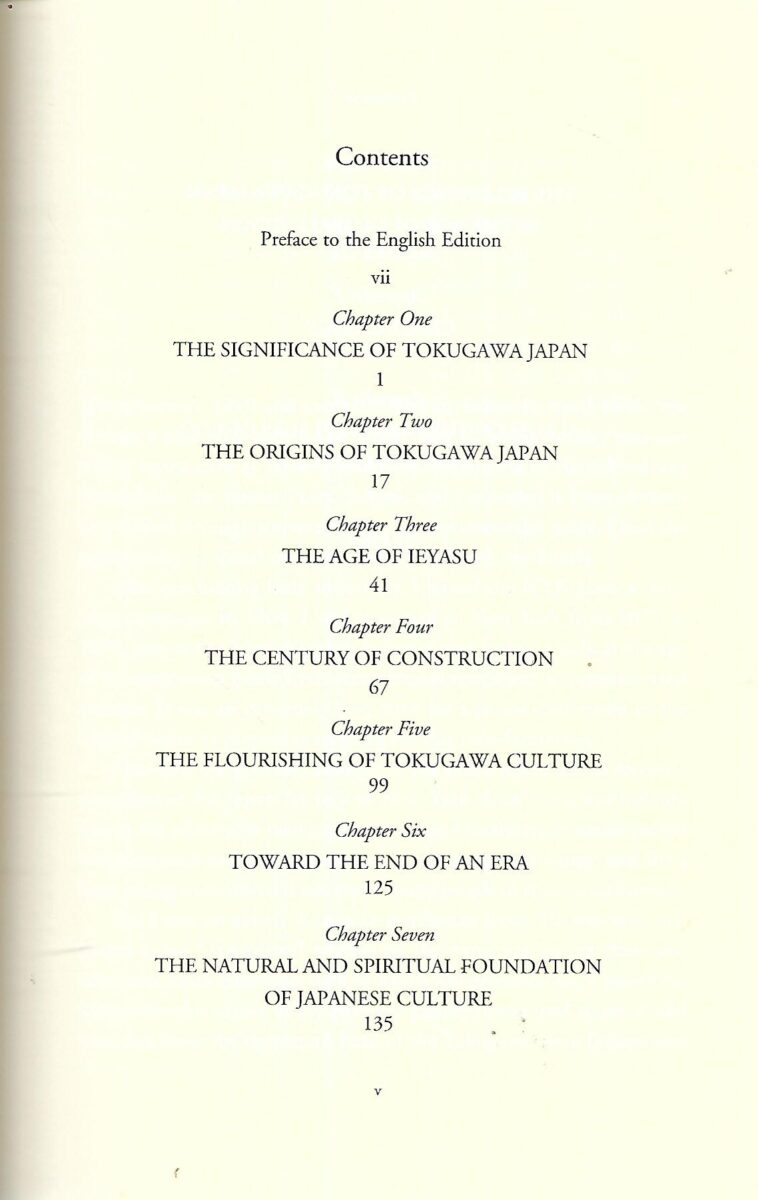 Contents

Preface to the English Edition

vii

Chapter One

THE SIGNIFICANCE OF TOKUGAWA JAPAN

1

Chapter Two

THE ORIGINS OF TOKUGAWA JAPAN

17

Chapter Three

THE AGE OF IEYASU

41

Chapter Four

THE CENTURY OF CONSTRUCTION

67

Chapter Five

THE FLOURISHING OF TOKUGAWA CULTURE

99

Chapter Six

TOWARD THE END OF AN ERA

125

Chapter Seven

THE NATURAL AND SPIRITUAL FOUNDATION OF JAPANESE CULTURE

135

v